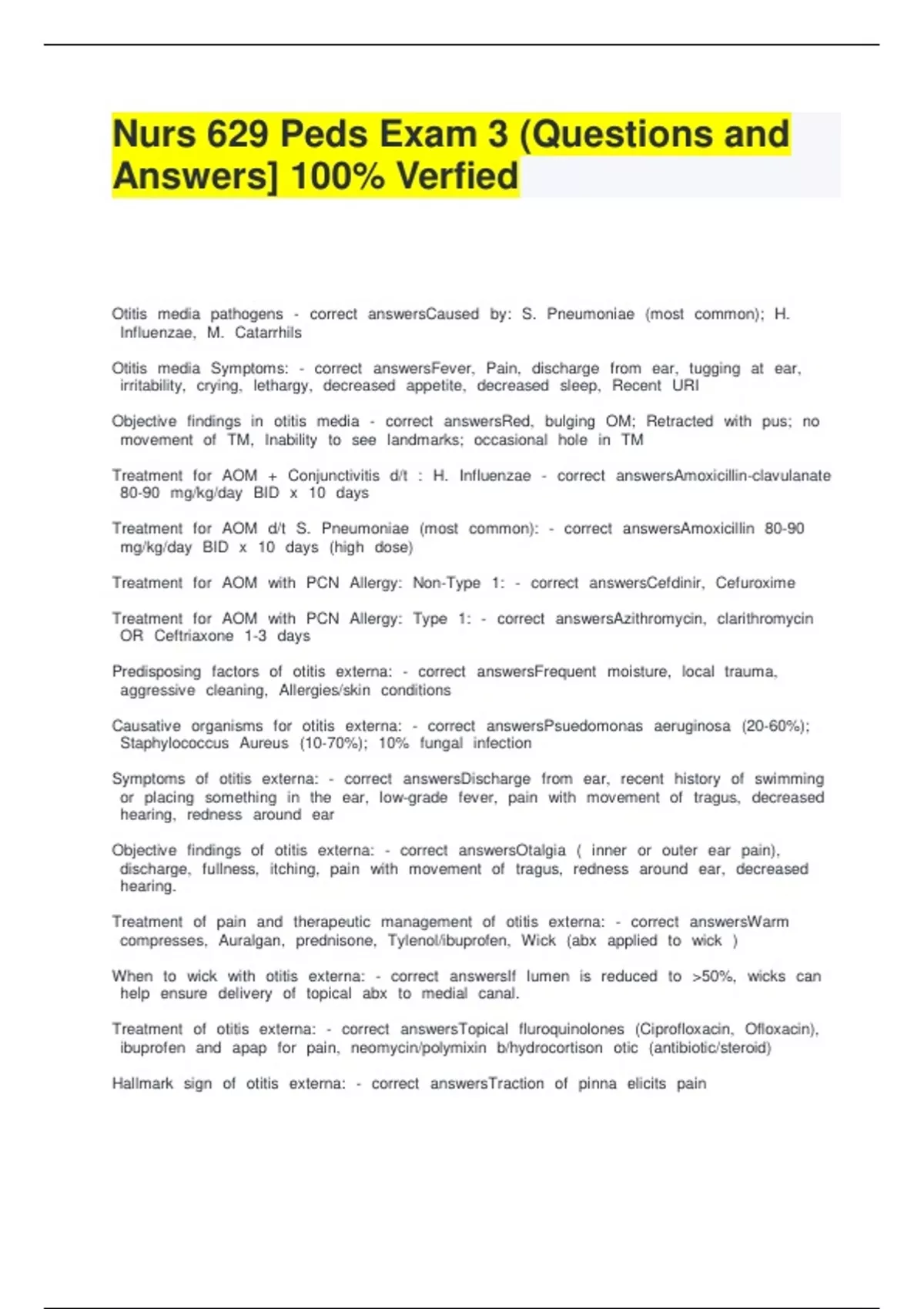 Nurs 629 Peds Exam 3 (Questions and Answers] 100% Verfied

Otitis media pathogens - correct answersCaused by: S. Pneumoniae (most common); H. Influenzae, M. Catarrhils

Otitis media Symptoms: - correct answersFever, Pain, discharge from ear, tugging at ear, irritability, crying, lethargy, decreased appetite, decreased sleep, Recent URI

Objective findings in otitis media - correct answersRed, bulging OM; Retracted with pus; no movement of TM, Inability to see landmarks; occasional hole in TM

Treatment for AOM + Conjunctivitis d/t : H. Influenzae - correct answersAmoxicillin-clavulanate 80-90 mg/kg/day BID x 10 days

Treatment for AOM d/t S. Pneumoniae (most common): - correct answersAmoxicillin 80-90 mg/kg/day BID x 10 days (high dose)

Treatment for AOM with PCN Allergy: Non-Type 1: - correct answersCefdinir, Cefuroxime

Treatment for AOM with PCN Allergy: Type 1: - correct answersAzithromycin, clarithromycin OR Ceftriaxone 1-3 days

Predisposing factors of otitis externa: - correct answersFrequent moisture, local trauma, aggressive cleaning, Allergies/skin conditions

Causative organisms for otitis externa: - correct answersPsuedomonas aeruginosa (20-60%); Staphylococcus Aureus (10-70%); 10% fungal infection

Symptoms of otitis externa: - correct answersDischarge from ear, recent history of swimming or placing something in the ear, low-grade fever, pain with movement of tragus, decreased hearing, redness around ear

Objective findings of otitis externa: - correct answersOtalgia ( inner or outer ear pain), discharge, fullness, itching, pain with movement of tragus, redness around ear, decreased hearing.

Treatment of pain and therapeutic management of otitis externa: - correct answersWarm compresses, Auralgan, prednisone, Tylenol/ibuprofen, Wick (abx applied to wick )

When to wick with otitis externa: - correct answersIf lumen is reduced to >50%, wicks can help ensure delivery of topical abx to medial canal.

Treatment of otitis externa: - correct answersTopical fluroquinolones (Ciprofloxacin, Ofloxacin), ibuprofen and apap for pain, neomycin/polymixin b/hydrocortison otic (antibiotic/steroid)

Hallmark sign of otitis externa: - correct answersTraction of pinna elicits pain